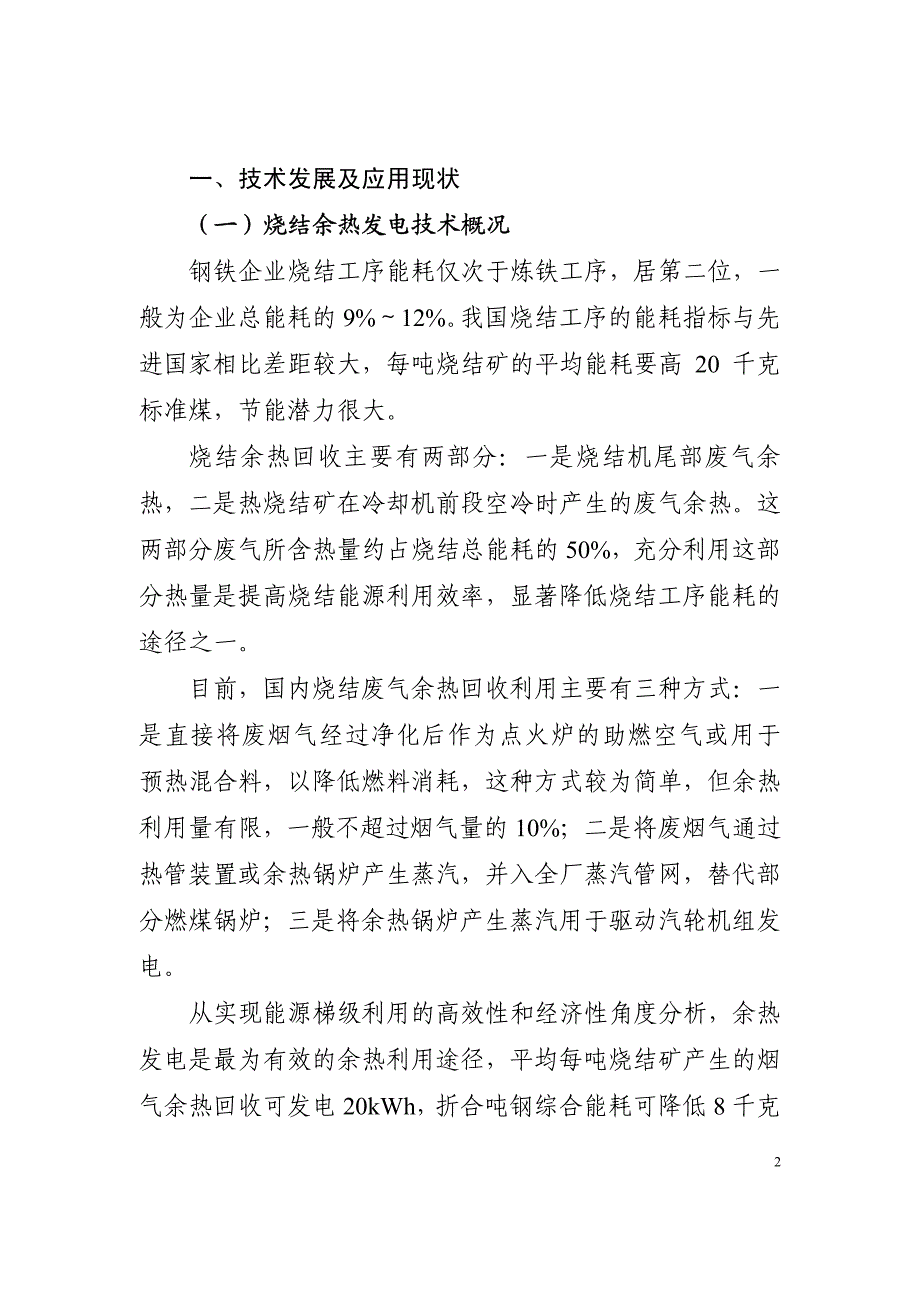 一、技术发展及应用现状

（一）烧结余热发电技术概况

钢铁企业烧结工序能耗仅次于炼铁工序，居第二位，一般为企业总能耗的 9%～12%。我国烧结工序的能耗指标与先进国家相比差距较大，每吨烧结矿的平均能耗要高 20 千克标准煤，节能潜力很大。

烧结余热回收主要有两部分：一是烧结机尾部废气余热，二是热烧结矿在冷却机前段空冷时产生的废气余热。这两部分废气所含热量约占烧结总能耗的 50%，充分利用这部分热量是提高烧结能源利用效率，显著降低烧结工序能耗的途径之一。

目前，国内烧结废气余热回收利用主要有三种方式：一是直接将废烟气经过净化后作为点火炉的助燃空气或用于预热混合料，以降低燃料消耗，这种方式较为简单，但余热利用量有限，一般不超过烟气量的 10%；二是将废烟气通过热管装置或余热锅炉产生蒸汽，并入全厂蒸汽管网，替代部分燃煤锅炉；三是将余热锅炉产生蒸汽用于驱动汽轮机组发电。

从实现能源梯级利用的高效性和经济性角度分析，余热发电是最为有效的余热利用途径，平均每吨烧结矿产生的烟气余热回收可发电 20kWh，折合吨钢综合能耗可降低 8 千克

2